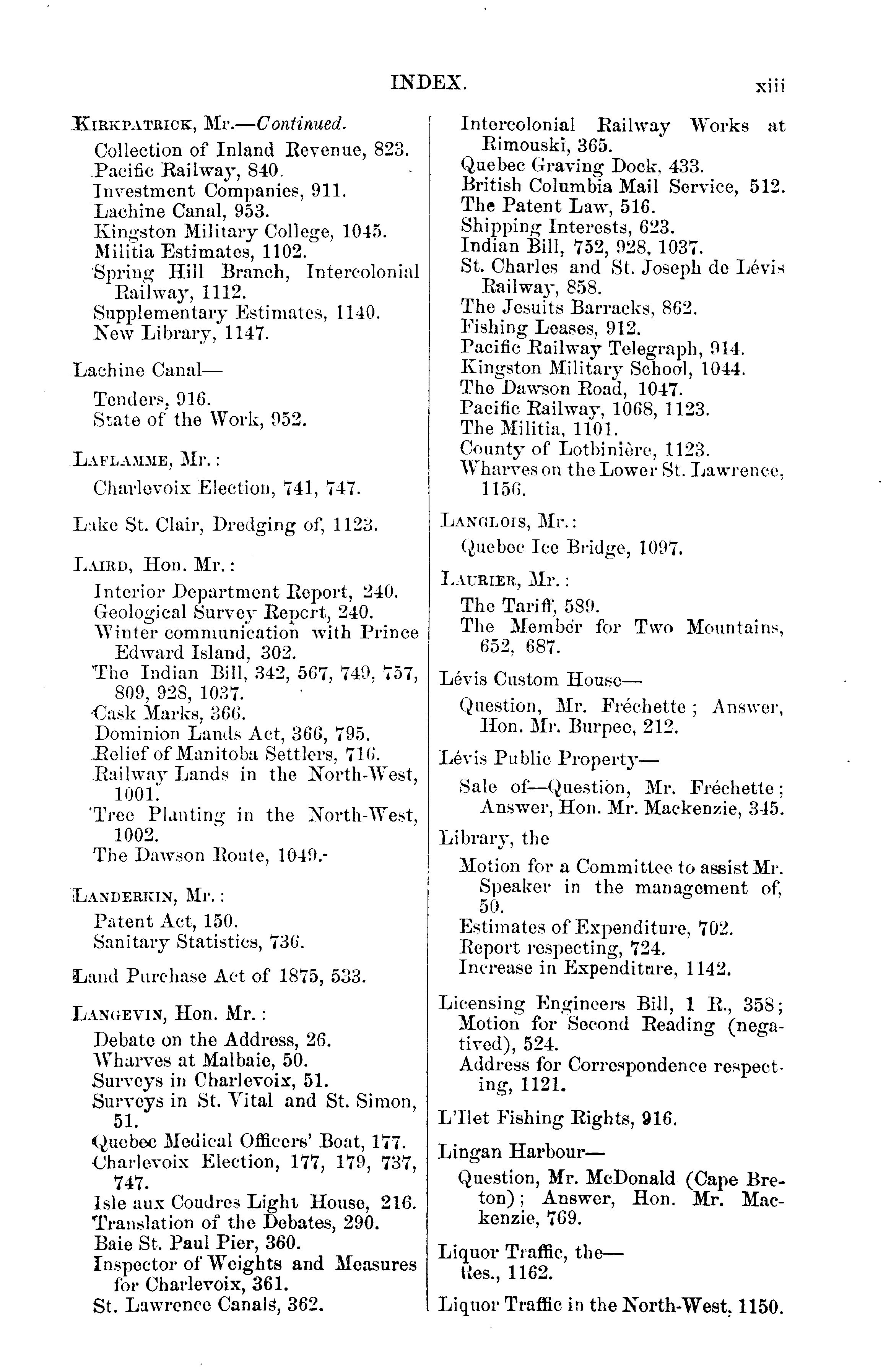 INDEX. xiii

KIRKPATRICK, Mr.—Continued.
Collection of Inland Revenue, 823.
Pacific Railway, 840.
Investment Companies, 911.
Lachine Canal, 953.
Kingston Military College, 1045.
Militia Estimates, 1102.
Spring Hill Branch, Intercolonial Railway, 1112.
Supplementary Estimates, 1140.
New Library, 1147.

Lachine Canal—
Tenders, 916.
State of the Work, 952.

LAFLAMME, Mr.:
Charlevoix Election, 741, 747.

Lake St. Clair, Dredging of, 1123.

LAIRD, Hon. Mr.:
Interior Department Report, 240.
Geological Survey Report, 240.
Winter communication with Prince Edward Island, 302.
The Indian Bill, 342, 567, 749, 757, 809, 928, 1037.
Cask Marks, 366.
Dominion Lands Act, 366, 795.
Relief of Manitoba Settlers, 716.
Railway Lands in the North-West, 1001.
Tree Planting in the North-West, 1002.
The Dawson Route, 1049.

LANDERKIN, Mr.:
Patent Act, 150.
Sanitary Statistics, 736.

Land Purchase Act of 1875, 533.

LANGEVIN, Hon. Mr.:
Debate on the Address, 26.
Wharves at Malbaie, 50.
Surveys in Charlevoix, 51.
Surveys in St. Vital and St. Simon, 51.
Quebec Medical Officers' Boat, 177.
Charlevoix Election, 177, 179, 737, 747.
Isle aux Coudres Light House, 216.
Translation of the Debates, 290.
Baie St. Paul Pier, 360.
Inspector of Weights and Measures for Charlevoix, 361.
St. Lawrence Canals, 362.
Intercolonial Railway Works at Rimouski, 365.
Quebec Graving Dock, 433.
British Columbia Mail Service, 512.
The Patent Law, 516.
Shipping Interests, 623.
Indian Bill, 752, 928, 1037.
St. Charles and St. Joseph de Lévis Railway, 858.
The Jesuits Barracks, 862.
Fishing Leases, 912.
Pacific Railway Telegraph, 914.
Kingston Military School, 1044.
The Dawson Road, 1047.
Pacific Railway, 1068, 1123.
The Militia, 1101.
County of Lotbinière, 1123.
Wharves on the Lower St. Lawrence, 1156.

LANGLOIS, Mr.:
Quebec Ice Bridge, 1097.

LAURIER, Mr.:
The Tariff, 589.
The Member for Two Mountains, 652, 687.

Lévis Custom House—
Question, Mr. Fréchette; Answer, Hon. Mr. Burpee, 212.

Lévis Public Property—
Sale of—Question, Mr. Fréchette; Answer, Hon. Mr. Mackenzie, 345.

Library, the
Motion for a Committee to assist Mr. Speaker in the management of, 50.
Estimates of Expenditure, 702.
Report respecting, 724.
Increase in Expenditure, 1142.

Licensing Engineers Bill, 1 R., 358; Motion for Second Reading (negatived), 524.
Address for Correspondence respecting, 1121.

L'Ilet Fishing Rights, 916.

Lingan Harbour—
Question, Mr. McDonald (Cape Breton); Answer, Hon. Mr. Mackenzie, 769.

Liquor Traffic, the—
Res., 1162.

Liquor Traffic in the North-West, 1150.